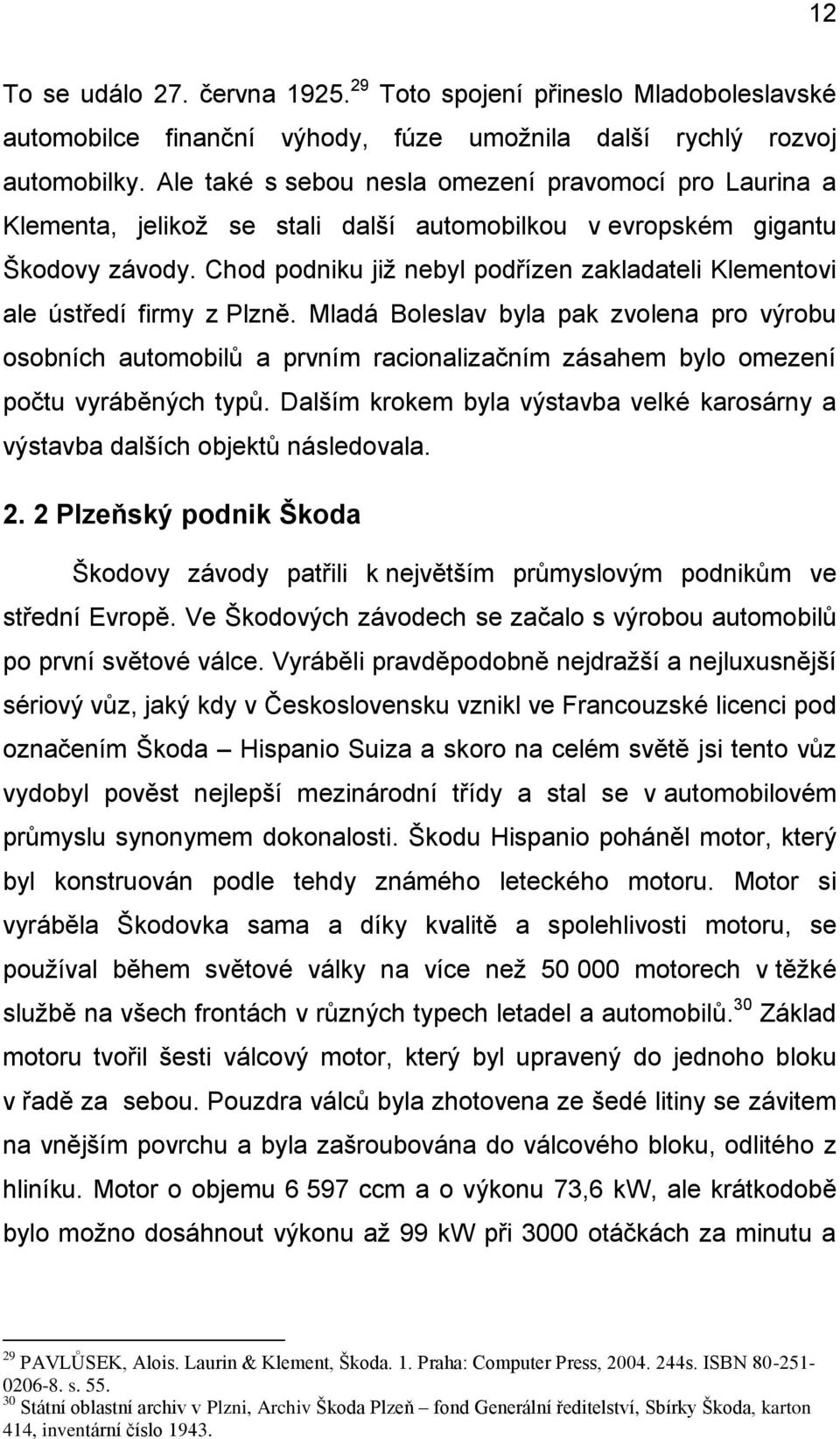 12

To se událo 27. června 1925.$^{29}$ Toto spojení přineslo Mladoboleslavské automobilce finanční výhody, fúze umožnila další rychlý rozvoj automobilky. Ale také s sebou nesla omezení pravomocí pro Laurina a Klementa, jelikož se stali další automobilkou v evropském gigantu Škodovy závody. Chod podniku již nebyl podřízen zakladateli Klementovi ale ústředí firmy z Plzně. Mladá Boleslav byla pak zvolena pro výrobu osobních automobilů a prvním racionalizačním zásahem bylo omezení počtu vyráběných typů. Dalším krokem byla výstavba velké karosárny a výstavba dalších objektů následovala.

2. 2 Plzeňský podnik Škoda

Škodovy závody patřili k největším průmyslovým podnikům ve střední Evropě. Ve Škodových závodech se začalo s výrobou automobilů po první světové válce. Vyráběli pravděpodobně nejdražší a nejluxusnější sériový vůz, jaký kdy v Československu vznikl ve Francouzské licenci pod označením Škoda – Hispanio Suiza a skoro na celém světě jsi tento vůz vydobyl pověst nejlepší mezinárodní třídy a stal se v automobilovém průmyslu synonymem dokonalosti. Škodu Hispanio poháněl motor, který byl konstruován podle tehdy známého leteckého motoru. Motor si vyráběla Škodovka sama a díky kvalitě a spolehlivosti motoru, se používal během světové války na více než 50 000 motorech v těžké službě na všech frontách v různých typech letadel a automobilů.$^{30}$ Základ motoru tvořil šesti válcový motor, který byl upravený do jednoho bloku v řadě za sebou. Pouzdra válců byla zhotovena ze šedé litiny se závitem na vnějším povrchu a byla zašroubována do válcového bloku, odlitého z hliníku. Motor o objemu 6 597 ccm a o výkonu 73,6 kW, ale krátkodobě bylo možno dosáhnout výkonu až 99 kW při 3000 otáčkách za minutu a

$^{29}$ PAVLŮSEK, Alois. Laurin & Klement, Škoda. 1. Praha: Computer Press, 2004. 244s. ISBN 80-251-0206-8. s. 55.
$^{30}$ Státní oblastní archiv v Plzni, Archiv Škoda Plzeň – fond Generální ředitelství, Sbírky Škoda, karton 414, inventární číslo 1943.